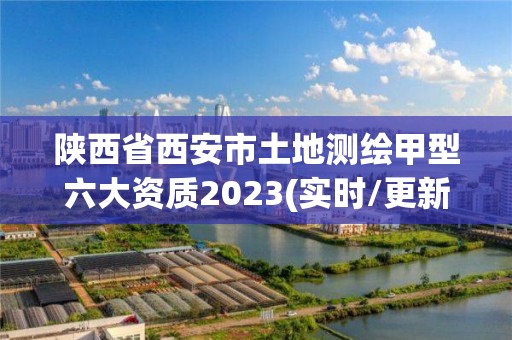 陕西省西安市土地测绘甲型六大资质2023(实时/更新